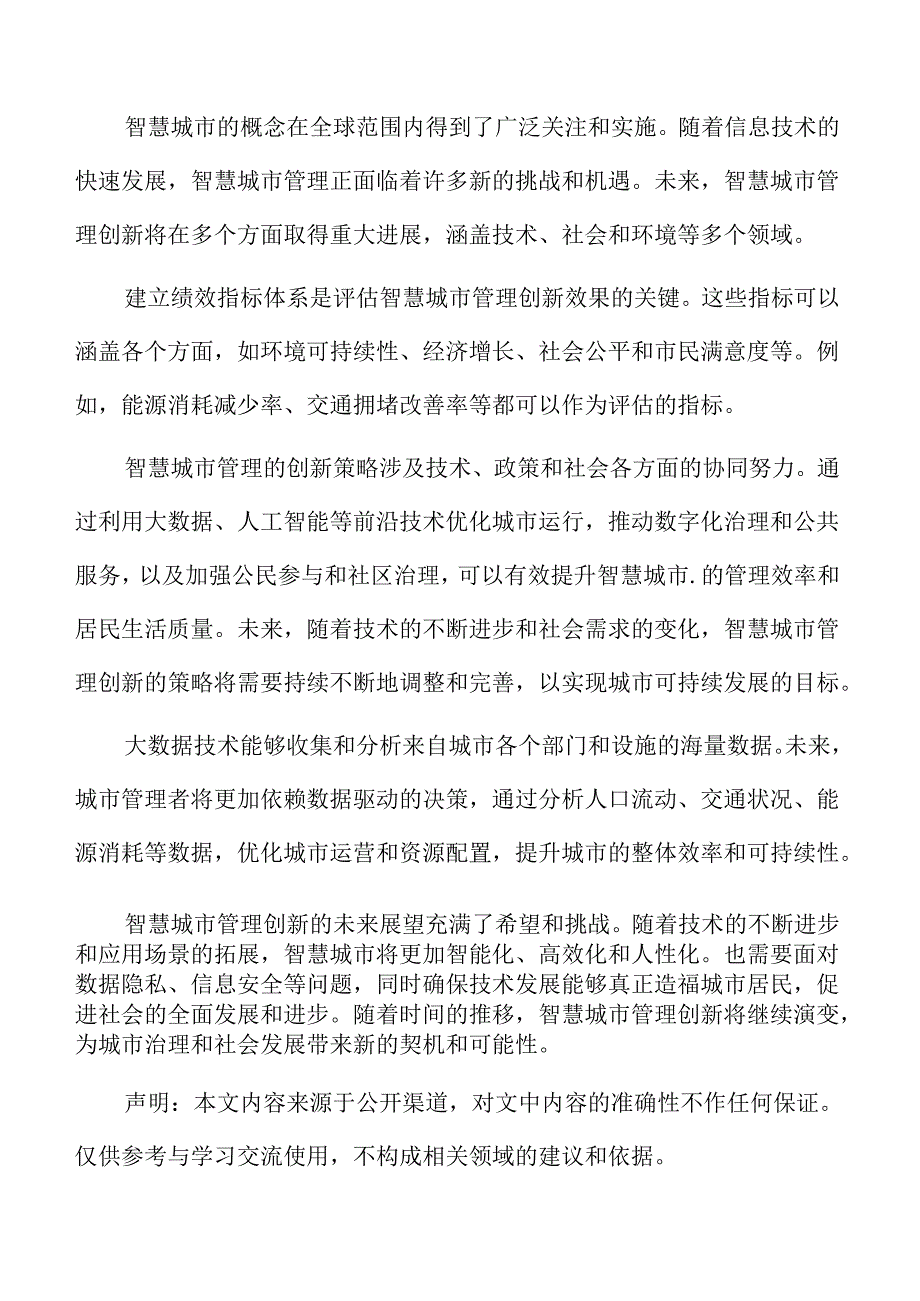 智慧城市的概念在全球范围内得到了广泛关注和实施。随着信息技术的快速发展，智慧城市管理正面临着许多新的挑战和机遇。未来，智慧城市管理创新将在多个方面取得重大进展，涵盖技术、社会和环境等多个领域。

建立绩效指标体系是评估智慧城市管理创新效果的关键。这些指标可以涵盖各个方面，如环境可持续性、经济增长、社会公平和市民满意度等。例如，能源消耗减少率、交通拥堵改善率等都可以作为评估的指标。

智慧城市管理的创新策略涉及技术、政策和社会各方面的协同努力。通过利用大数据、人工智能等前沿技术优化城市运行，推动数字化治理和公共服务，以及加强公民参与和社区治理，可以有效提升智慧城市.的管理效率和居民生活质量。未来，随着技术的不断进步和社会需求的变化，智慧城市管理创新的策略将需要持续不断地调整和完善，以实现城市可持续发展的目标。

大数据技术能够收集和分析来自城市各个部门和设施的海量数据。未来，城市管理者将更加依赖数据驱动的决策，通过分析人口流动、交通状况、能源消耗等数据，优化城市运营和资源配置，提升城市的整体效率和可持续性。

智慧城市管理创新的未来展望充满了希望和挑战。随着技术的不断进步和应用场景的拓展，智慧城市将更加智能化、高效化和人性化。也需要面对数据隐私、信息安全等问题，同时确保技术发展能够真正造福城市居民，促进社会的全面发展和进步。随着时间的推移，智慧城市管理创新将继续演变，为城市治理和社会发展带来新的契机和可能性。

声明：本文内容来源于公开渠道，对文中内容的准确性不作任何保证。仅供参考与学习交流使用，不构成相关领域的建议和依据。